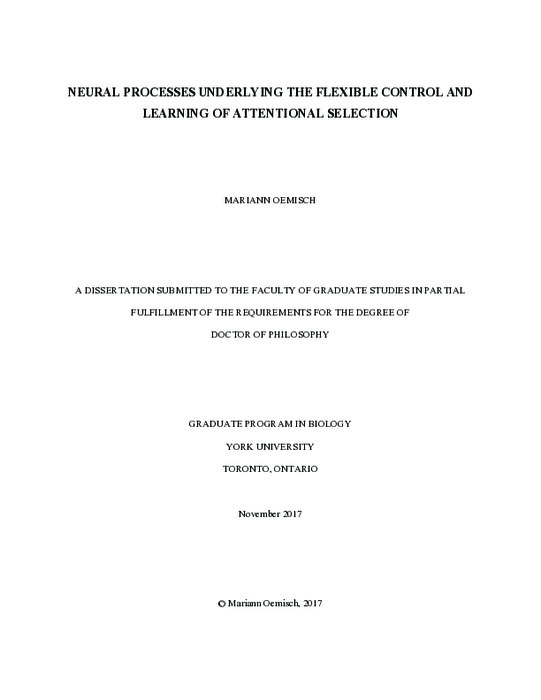 NEURAL PROCESSES UNDERLYING THE FLEXIBLE CONTROL AND LEARNING OF ATTENTIONAL SELECTION

MARIANN OEMISCH

A DISSERTATION SUBMITTED TO THE FACULTY OF GRADUATE STUDIES IN PARTIAL FULFILLMENT OF THE REQUIREMENTS FOR THE DEGREE OF DOCTOR OF PHILOSOPHY

GRADUATE PROGRAM IN BIOLOGY
YORK UNIVERSITY
TORONTO, ONTARIO

November 2017

© Mariann Oemisch, 2017